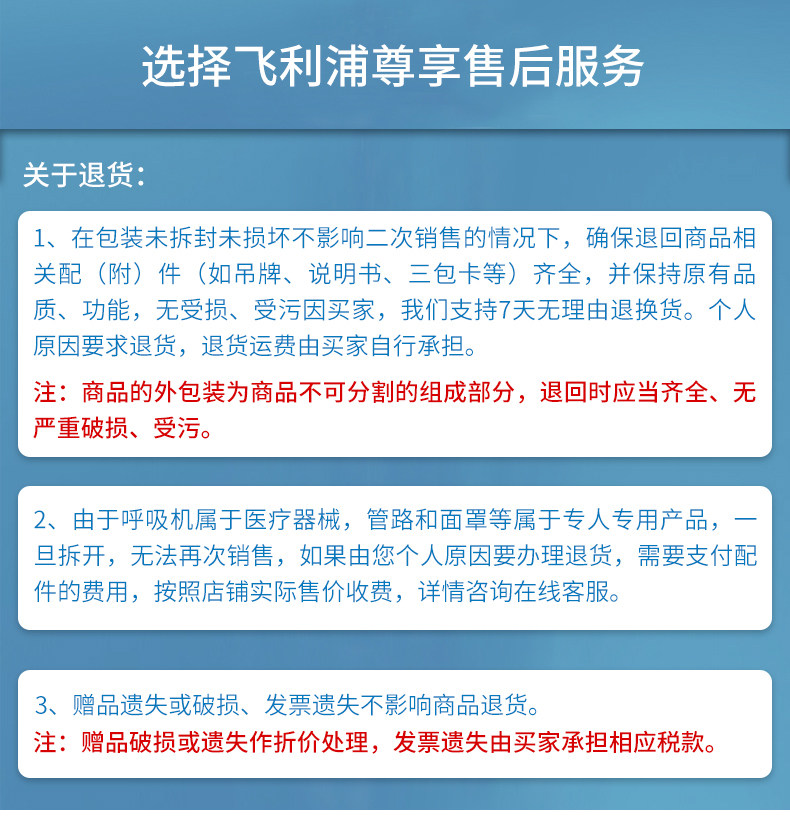 选择飞利浦尊享售后服务

关于退货：

1、在包装未拆封未损坏不影响二次销售的情况下，确保退回商品相关配（附）件（如吊牌、说明书、三包卡等）齐全，并保持原有品质、功能，无受损、受污因买家，我们支持7天无理由退换货。个人原因要求退货，退货运费由买家自行承担。

注：商品的外包装为商品不可分割的组成部分，退回时应当齐全、无严重破损、受污。

2、由于呼吸机属于医疗器械，管路和面罩等属于专人专用产品，一旦拆开，无法再次销售，如果由您个人原因要办理退货，需要支付配件的费用，按照店铺实际售价收费，详情咨询在线客服。

3、赠品遗失或破损、发票遗失不影响商品退货。

注：赠品破损或遗失作折价处理，发票遗失由买家承担相应税款。